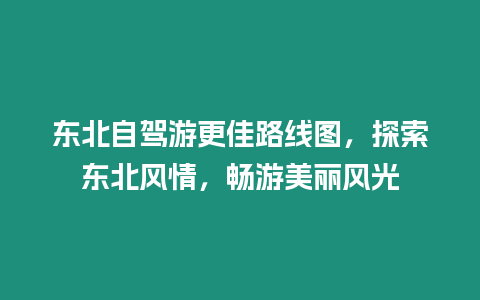 东北自驾游更佳路线图，探索东北风情，畅游美丽风光